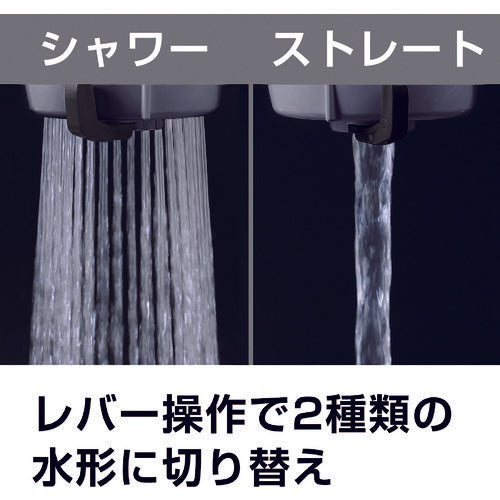 シャワー

ストレート

レバー操作で2種類の水形に切り替え